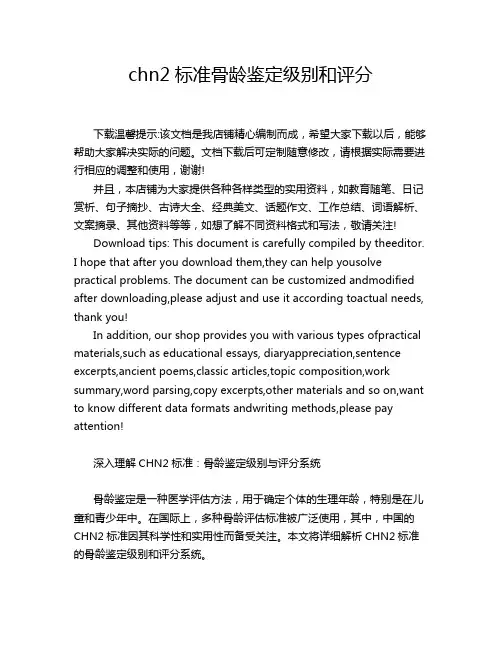 chn2 标准骨龄鉴定级别和评分

下载温馨提示:该文档是我店铺精心编制而成，希望大家下载以后，能够帮助大家解决实际的问题。文档下载后可定制随意修改，请根据实际需要进行相应的调整和使用，谢谢!

并且，本店铺为大家提供各种各样类型的实用资料，如教育随笔、日记赏析、句子摘抄、古诗大全、经典美文、话题作文、工作总结、词语解析、文案摘录、其他资料等等，如想了解不同资料格式和写法，敬请关注!

Download tips: This document is carefully compiled by theeditor. I hope that after you download them,they can help yousolve practical problems. The document can be customized andmodified after downloading,please adjust and use it according toactual needs, thank you!

In addition, our shop provides you with various types ofpractical materials,such as educational essays, diaryappreciation,sentence excerpts,ancient poems,classic articles,topic composition,work summary,word parsing,copy excerpts,other materials and so on,want to know different data formats andwriting methods,please pay attention!

深入理解 CHN2 标准：骨龄鉴定级别与评分系统

骨龄鉴定是一种医学评估方法，用于确定个体的生理年龄，特别是在儿童和青少年中。在国际上，多种骨龄评估标准被广泛使用，其中，中国的 CHN2 标准因其科学性和实用性而备受关注。本文将详细解析 CHN2 标准的骨龄鉴定级别和评分系统。